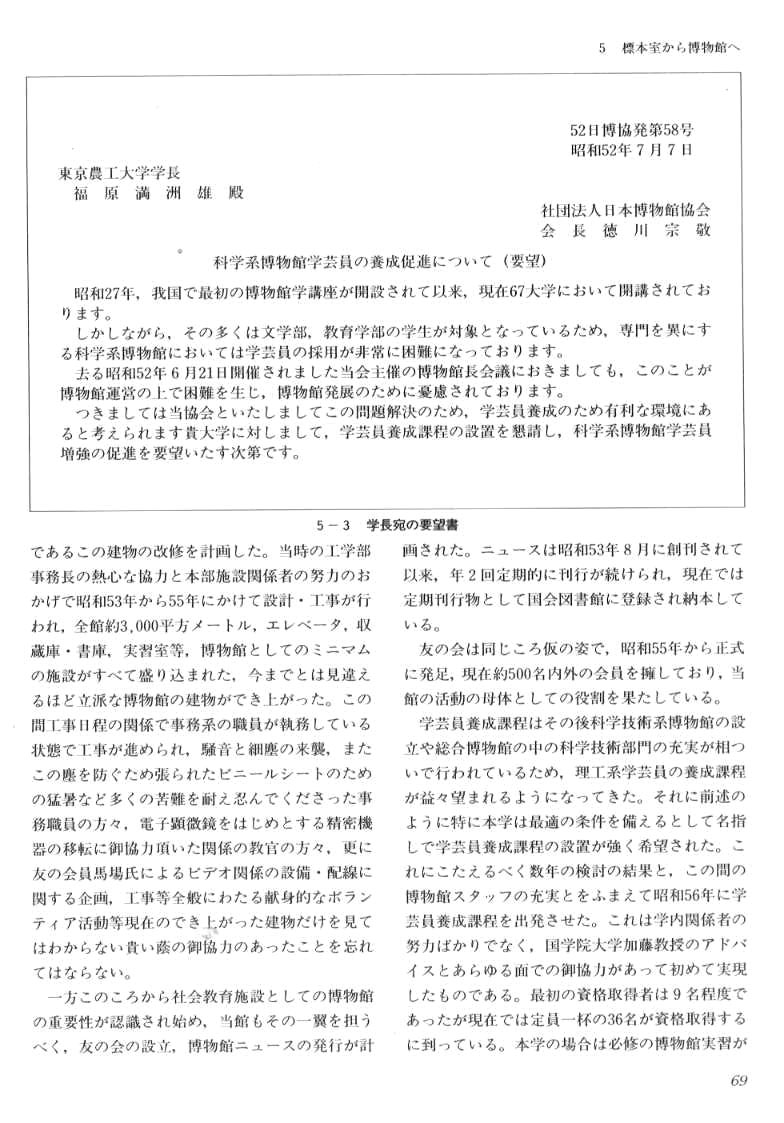 5　標本室から博物館へ

52日博協発第58号
昭和52年7月7日

東京農工大学学長
福　原　満　洲　雄　殿

社団法人日本博物館協会
会　長　徳　川　宗　敬

科学系博物館学芸員の養成促進について（要望）

昭和27年，我国で最初の博物館学講座が開設されて以来，現在67大学において開講されております。

しかしながら，その多くは文学部，教育学部の学生が対象となっているため，専門を異にする科学系博物館においては学芸員の採用が非常に困難になっております。

去る昭和52年6月21日開催されました当会主催の博物館長会議におきましても，このことが博物館運営の上で困難を生じ，博物館発展のために憂慮されております。

つきましては当協会といたしましてこの問題解決のため，学芸員養成のため有利な環境にあると考えられます貴大学に対しまして，学芸員養成課程の設置を懇請し，科学系博物館学芸員増強の促進を要望いたす次第です。

5－3　学長宛の要望書

であるこの建物の改修を計画した。当時の工学部事務長の熱心な協力と本部施設関係者の努力のおかげで昭和53年から55年にかけて設計・工事が行われ，全館約3,000平方メートル，エレベータ，収蔵庫・書庫，実習室等，博物館としてのミニマムの施設がすべて盛り込まれた，今までとは見違えるほど立派な博物館の建物ができ上がった。この間工事日程の関係で事務系の職員が執務している状態で工事が進められ，騒音と細塵の来襲，またこの塵を防ぐため張られたビニールシートのための猛暑など多くの苦難を耐え忍んでくださった事務職員の方々，電子顕微鏡をはじめとする精密機器の移転に御協力頂いた関係の教官の方々，更に友の会員馬場氏によるビデオ関係の設備・配線に関する企画，工事等全般にわたる献身的なボランティア活動等現在のでき上がった建物だけを見てはわからない貴い蔭の御協力のあったことを忘れてはならない。

一方このころから社会教育施設としての博物館の重要性が認識され始め，当館もその一翼を担うべく，友の会の設立，博物館ニュースの発行が計画された。ニュースは昭和53年8月に創刊されて以来，年2回定期的に刊行が続けられ，現在では定期刊行物として国会図書館に登録され納本している。

友の会は同じころ仮の姿で，昭和55年から正式に発足，現在約500名内外の会員を擁しており，当館の活動の母体としての役割を果たしている。

学芸員養成課程はその後科学技術系博物館の設立や総合博物館の中の科学技術部門の充実が相ついで行われているため，理工系学芸員の養成課程が益々望まれるようになってきた。それに前述のように特に本学は最適の条件を備えるとして名指しで学芸員養成課程の設置が強く希望された。これにこたえるべく数年の検討の結果と，この間の博物館スタッフの充実とをふまえて昭和56年に学芸員養成課程を出発させた。これは学内関係者の努力ばかりでなく，国学院大学加藤教授のアドバイスとあらゆる面での御協力があって初めて実現したものである。最初の資格取得者は9名程度であったが現在では定員一杯の36名が資格取得するに到っている。本学の場合は必修の博物館実習が

69